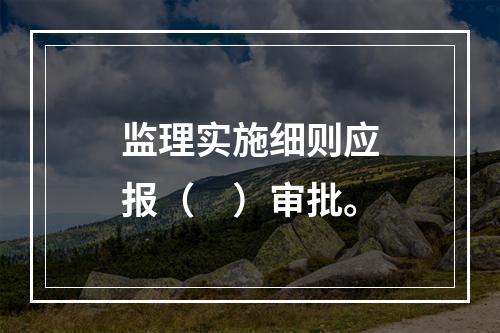 监理实施细则应报（　）审批。